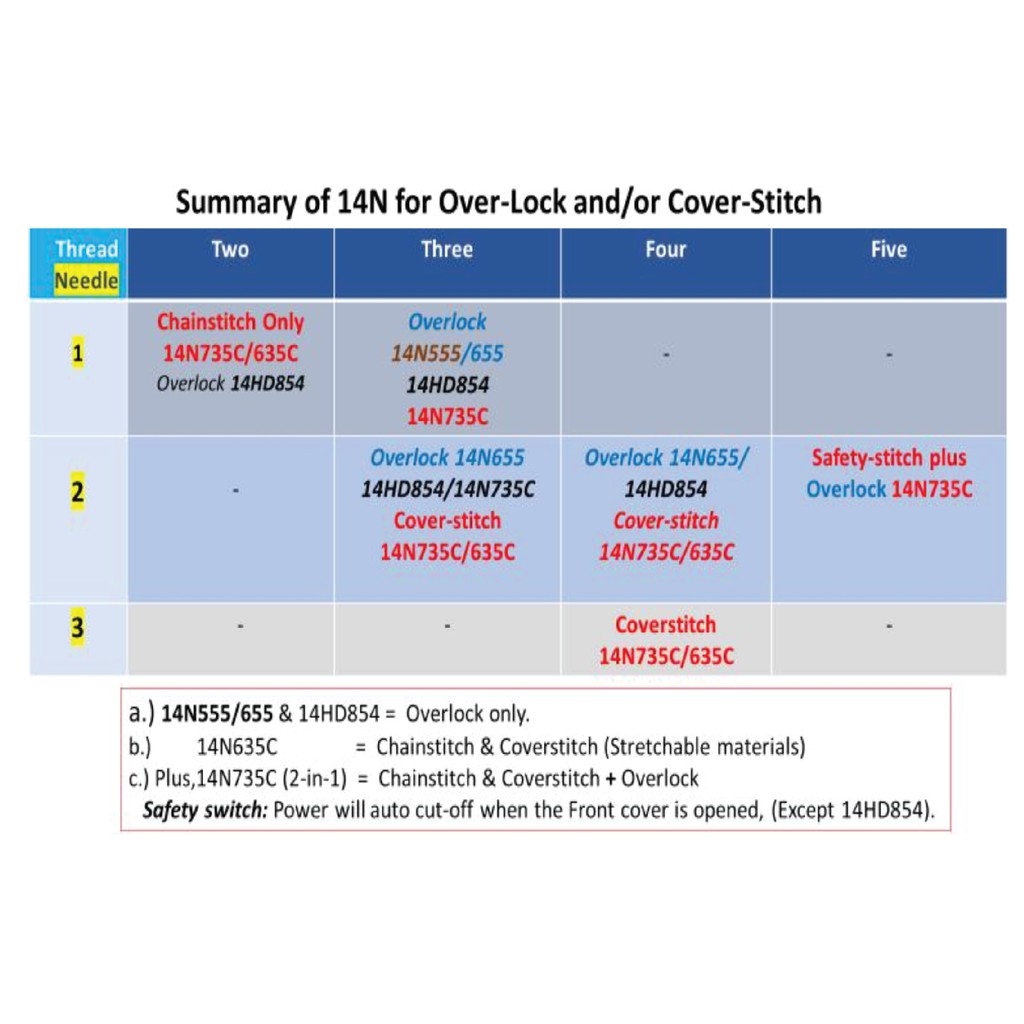 Summary of 14N for Over-Lock and/or Cover-Stitch

| Thread Needle | Two | Three | Four | Five |
|---|---|---|---|---|
| 1 | Chainstitch Only 14N735C/635C Overlock 14HD854 | Overlock 14N555/655 14HD854 14N735C | - | - |
| 2 | - | Overlock 14N655 14HD854/14N735C Cover-stitch 14N735C/635C | Overlock 14N655/ 14HD854 Cover-stitch 14N735C/635C | Safety-stitch plus Overlock 14N735C |
| 3 | - | - | Coverstitch 14N735C/635C | - |

a.) 14N555/655 & 14HD854 = Overlock only.
b.) 14N635C = Chainstitch & Coverstitch (Stretchable materials)
c.) Plus,14N735C (2-in-1) = Chainstitch & Coverstitch + Overlock
Safety switch: Power will auto cut-off when the Front cover is opened, (Except 14HD854).